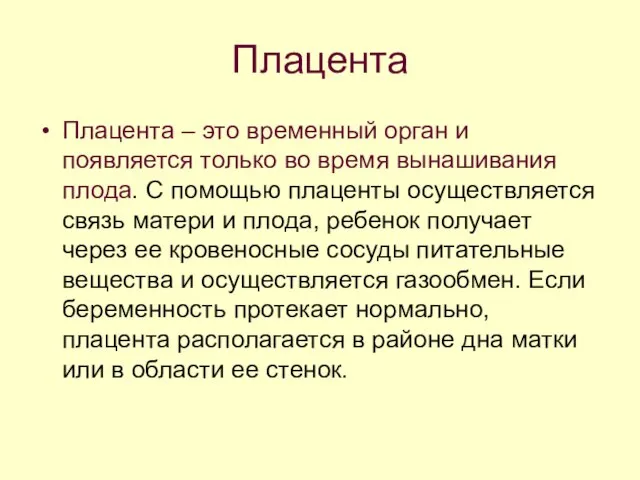 Плацента

• Плацента – это временный орган и появляется только во время вынашивания плода. С помощью плаценты осуществляется связь матери и плода, ребенок получает через ее кровеносные сосуды питательные вещества и осуществляется газообмен. Если беременность протекает нормально, плацента располагается в районе дна матки или в области ее стенок.